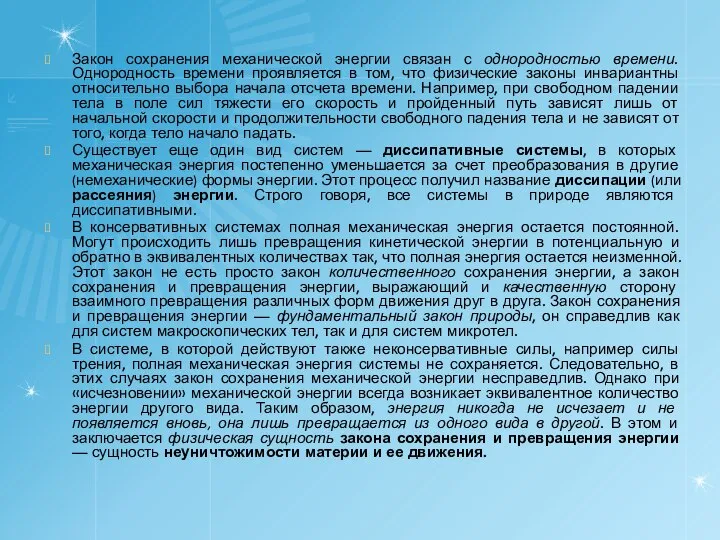 Закон сохранения механической энергии связан с однородностью времени. Однородность времени проявляется в том, что физические законы инвариантны относительно выбора начала отсчета времени. Например, при свободном падении тела в поле сил тяжести его скорость и пройденный путь зависят лишь от начальной скорости и продолжительности свободного падения тела и не зависят от того, когда тело начало падать.

Существует еще один вид систем — диссипативные системы, в которых механическая энергия постепенно уменьшается за счет преобразования в другие (немеханические) формы энергии. Этот процесс получил название диссипации (или рассеяния) энергии. Строго говоря, все системы в природе являются диссипативными.

В консервативных системах полная механическая энергия остается постоянной. Могут происходить лишь превращения кинетической энергии в потенциальную и обратно в эквивалентных количествах так, что полная энергия остается неизменной. Этот закон не есть просто закон количественного сохранения энергии, а закон сохранения и превращения энергии, выражающий и качественную сторону взаимного превращения различных форм движения друг в друга. Закон сохранения и превращения энергии — фундаментальный закон природы, он справедлив как для систем макроскопических тел, так и для систем микротел.

В системе, в которой действуют также неконсервативные силы, например силы трения, полная механическая энергия системы не сохраняется. Следовательно, в этих случаях закон сохранения механической энергии несправедлив. Однако при «исчезновении» механической энергии всегда возникает эквивалентное количество энергии другого вида. Таким образом, энергия никогда не исчезает и не появляется вновь, она лишь превращается из одного вида в другой. В этом и заключается физическая сущность закона сохранения и превращения энергии — сущность неуничтожимости материи и ее движения.